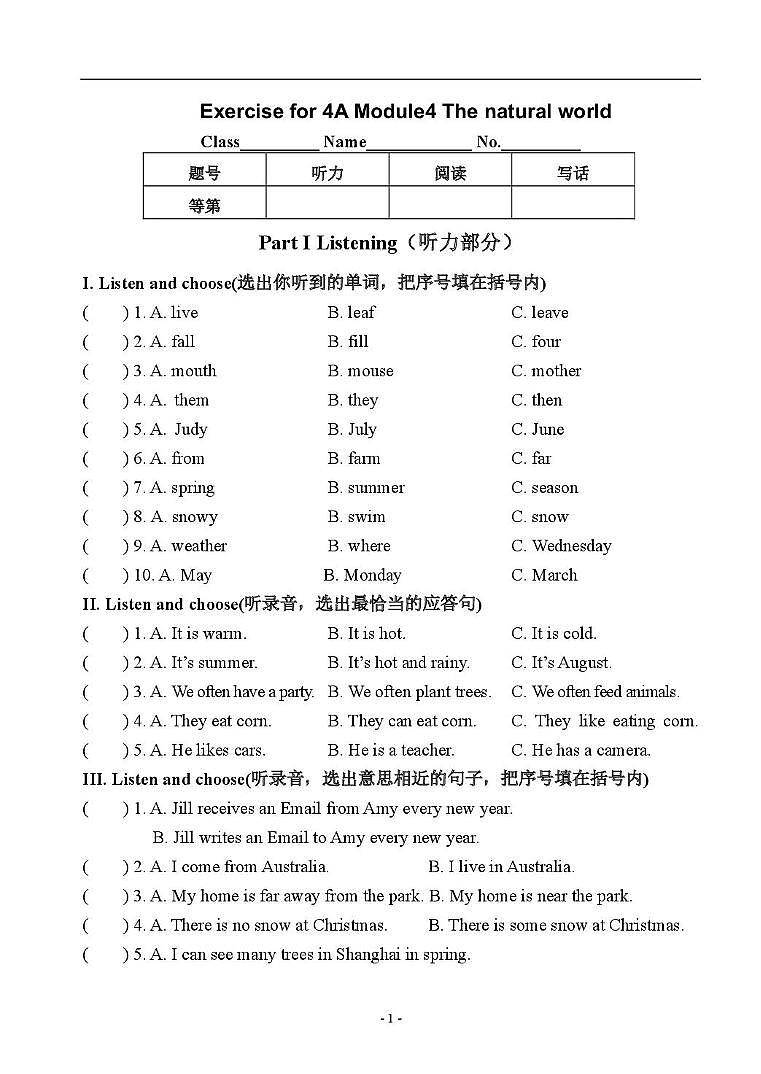 Exercise for 4A Module4 The natural world

Class____ Name____ No.____

| 题号 | 听力 | 阅读 | 写话 |
|---|---|---|---|
| 等第 | | | |

Part I Listening（听力部分）

I. Listen and choose(选出你听到的单词，把序号填在括号内)

( ) 1. A. live B. leaf C. leave

( ) 2. A. fall B. fill C. four

( ) 3. A. mouth B. mouse C. mother

( ) 4. A. them B. they C. then

( ) 5. A. Judy B. July C. June

( ) 6. A. from B. farm C. far

( ) 7. A. spring B. summer C. season

( ) 8. A. snowy B. swim C. snow

( ) 9. A. weather B. where C. Wednesday

( ) 10. A. May B. Monday C. March

II. Listen and choose(听录音，选出最恰当的应答句)

( ) 1. A. It is warm. B. It is hot. C. It is cold.

( ) 2. A. It's summer. B. It's hot and rainy. C. It's August.

( ) 3. A. We often have a party. B. We often plant trees. C. We often feed animals.

( ) 4. A. They eat corn. B. They can eat corn. C. They like eating corn.

( ) 5. A. He likes cars. B. He is a teacher. C. He has a camera.

III. Listen and choose(听录音，选出意思相近的句子，把序号填在括号内)

( ) 1. A. Jill receives an Email from Amy every new year.
B. Jill writes an Email to Amy every new year.

( ) 2. A. I come from Australia. B. I live in Australia.

( ) 3. A. My home is far away from the park. B. My home is near the park.

( ) 4. A. There is no snow at Christmas. B. There is some snow at Christmas.

( ) 5. A. I can see many trees in Shanghai in spring.

- 1 -